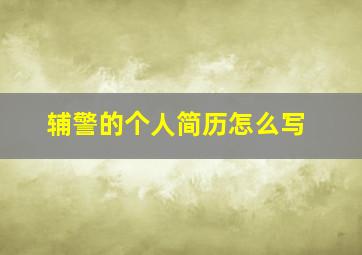 辅警的个人简历怎么写